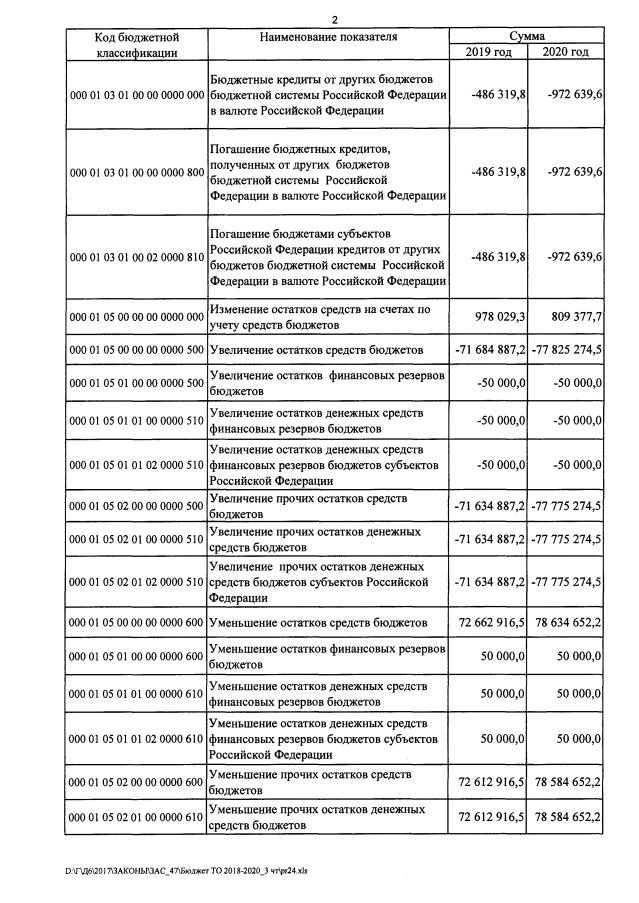 2

| Код бюджетной классификации | Наименование показателя | Сумма 2019 год | Сумма 2020 год |
|---|---|---|---|
| 000 01 03 01 00 00 0000 000 | Бюджетные кредиты от других бюджетов бюджетной системы Российской Федерации в валюте Российской Федерации | -486 319,8 | -972 639,6 |
| 000 01 03 01 00 00 0000 800 | Погашение бюджетных кредитов, полученных от других бюджетов бюджетной системы Российской Федерации в валюте Российской Федерации | -486 319,8 | -972 639,6 |
| 000 01 03 01 00 02 0000 810 | Погашение бюджетами субъектов Российской Федерации кредитов от других бюджетов бюджетной системы Российской Федерации в валюте Российской Федерации | -486 319,8 | -972 639,6 |
| 000 01 05 00 00 00 0000 000 | Изменение остатков средств на счетах по учету средств бюджетов | 978 029,3 | 809 377,7 |
| 000 01 05 00 00 00 0000 500 | Увеличение остатков средств бюджетов | -71 684 887,2 | -77 825 274,5 |
| 000 01 05 01 00 00 0000 500 | Увеличение остатков финансовых резервов бюджетов | -50 000,0 | -50 000,0 |
| 000 01 05 01 01 00 0000 510 | Увеличение остатков денежных средств финансовых резервов бюджетов | -50 000,0 | -50 000,0 |
| 000 01 05 01 01 02 0000 510 | Увеличение остатков денежных средств финансовых резервов бюджетов субъектов Российской Федерации | -50 000,0 | -50 000,0 |
| 000 01 05 02 00 00 0000 500 | Увеличение прочих остатков средств бюджетов | -71 634 887,2 | -77 775 274,5 |
| 000 01 05 02 01 00 0000 510 | Увеличение прочих остатков денежных средств бюджетов | -71 634 887,2 | -77 775 274,5 |
| 000 01 05 02 01 02 0000 510 | Увеличение прочих остатков денежных средств бюджетов субъектов Российской Федерации | -71 634 887,2 | -77 775 274,5 |
| 000 01 05 00 00 00 0000 600 | Уменьшение остатков средств бюджетов | 72 662 916,5 | 78 634 652,2 |
| 000 01 05 01 00 00 0000 600 | Уменьшение остатков финансовых резервов бюджетов | 50 000,0 | 50 000,0 |
| 000 01 05 01 01 00 0000 610 | Уменьшение остатков денежных средств финансовых резервов бюджетов | 50 000,0 | 50 000,0 |
| 000 01 05 01 01 02 0000 610 | Уменьшение остатков денежных средств финансовых резервов бюджетов субъектов Российской Федерации | 50 000,0 | 50 000,0 |
| 000 01 05 02 00 00 0000 600 | Уменьшение прочих остатков средств бюджетов | 72 612 916,5 | 78 584 652,2 |
| 000 01 05 02 01 00 0000 610 | Уменьшение прочих остатков денежных средств бюджетов | 72 612 916,5 | 78 584 652,2 |

D:\Г\Д6\2017\ЗАКОНЫ\ЗАС_47\Бюджет ТО 2018-2020_3 чт\pr24.xls